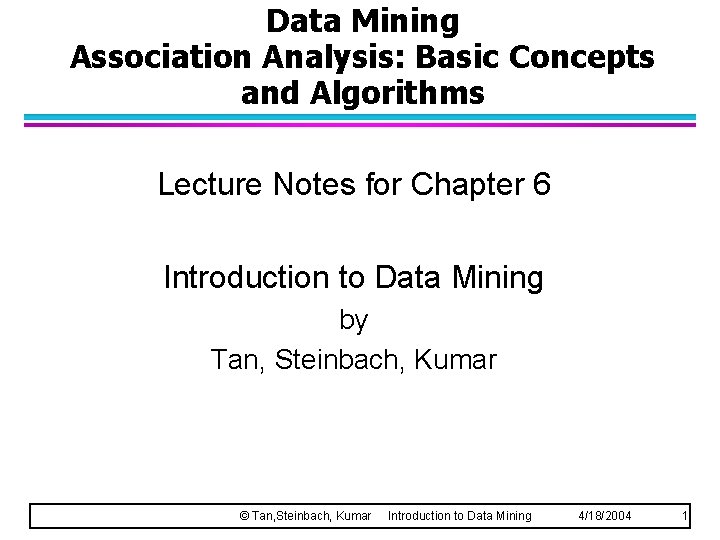 Data Mining
Association Analysis: Basic Concepts and Algorithms

Lecture Notes for Chapter 6

Introduction to Data Mining
by
Tan, Steinbach, Kumar

© Tan,Steinbach, Kumar Introduction to Data Mining 4/18/2004 1